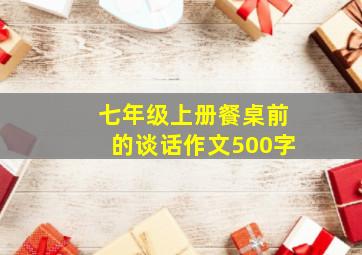 七年级上册餐桌前的谈话作文500字